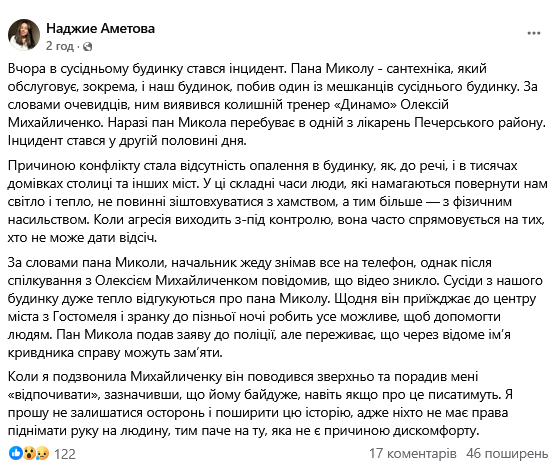 Наджие Аметова
2 год ·

Вчора в сусідньому будинку стався інцидент. Пана Миколу - сантехніка, який обслуговує, зокрема, і наш будинок, побив один із мешканців сусіднього будинку. За словами очевидців, ним виявився колишній тренер «Динамо» Олексій Михайличенко. Наразі пан Микола перебуває в одній з лікарень Печерського району. Інцидент стався у другій половині дня.

Причиною конфлікту стала відсутність опалення в будинку, як, до речі, і в тисячах домівках столиці та інших міст. У ці складні часи люди, які намагаються повернути нам світло і тепло, не повинні зіштовхуватися з хамством, а тим більше — з фізичним насильством. Коли агресія виходить з-під контролю, вона часто спрямовується на тих, хто не може дати відсіч.

За словами пана Миколи, начальник жеду знімав все на телефон, однак після спілкування з Олексієм Михайличенком повідомив, що відео зникло. Сусіди з нашого будинку дуже тепло відгукуються про пана Миколу. Щодня він приїжджає до центру міста з Гостомеля і зранку до пізньої ночі робить усе можливе, щоб допомогти людям. Пан Микола подав заяву до поліції, але переживає, що через відоме ім'я кривдника справу можуть зам'яти.

Коли я подзвонила Михайличенку він поводився зверхньо та порадив мені «відпочивати», зазначивши, що йому байдуже, навіть якщо про це писатимуть. Я прошу не залишатися осторонь і поширити цю історію, адже ніхто не має права піднімати руку на людину, тим паче на ту, яка не є причиною дискомфорту.

122
17 коментарів 46 поширень